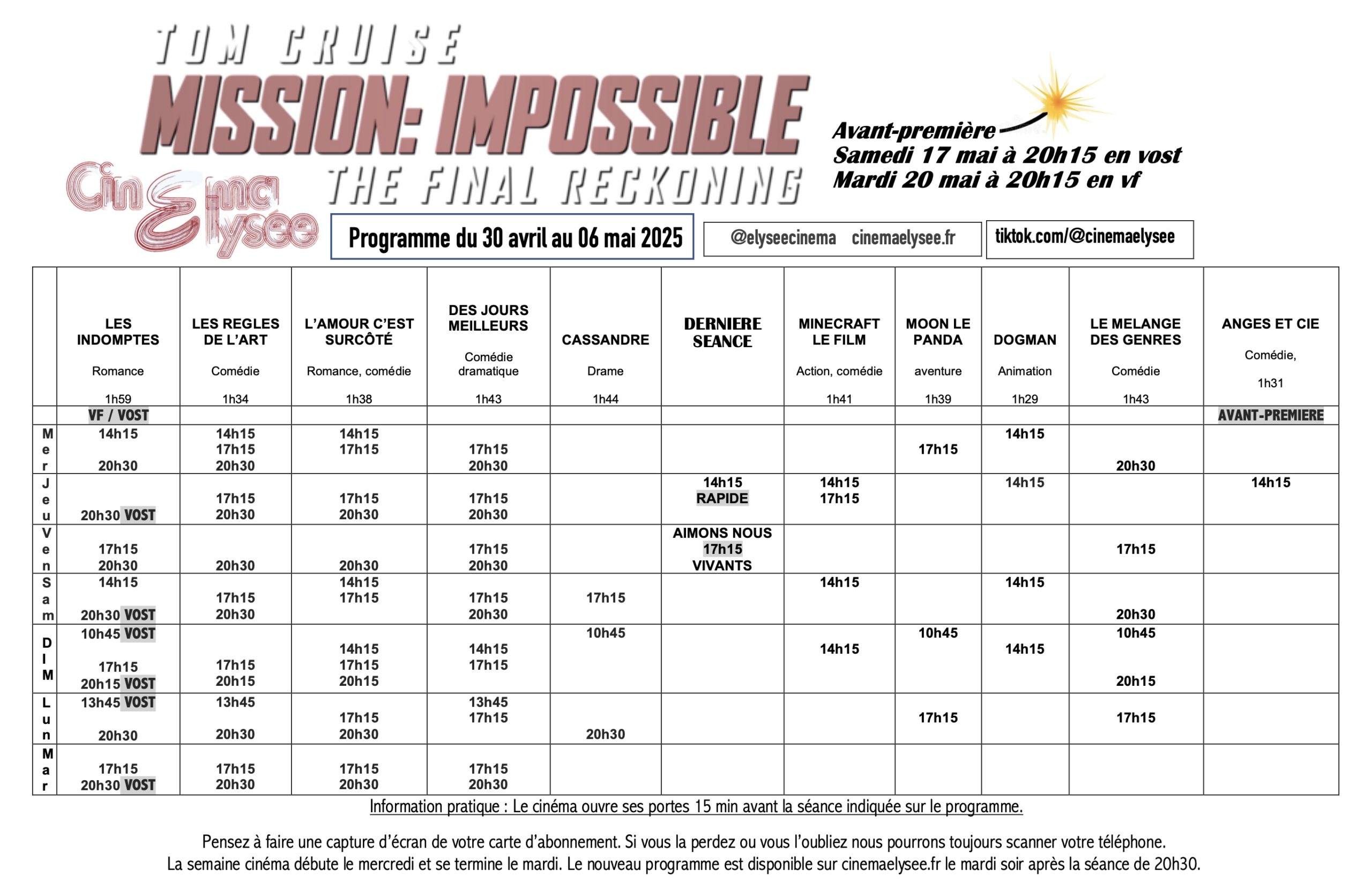 TOM CRUISE
MISSION: IMPOSSIBLE
THE FINAL RECKONING

Avant-première
Samedi 17 mai à 20h15 en vost
Mardi 20 mai à 20h15 en vf

Cinéma Elysee

Programme du 30 avril au 06 mai 2025

@elyseecinema cinemaelysee.fr

tiktok.com/@cinemaelysee

| | LES INDOMPTES Romance 1h59 | LES REGLES DE L'ART Comédie 1h34 | L'AMOUR C'EST SURCÔTÉ Romance, comédie 1h38 | DES JOURS MEILLEURS Comédie dramatique 1h43 | CASSANDRE Drame 1h44 | DERNIERE SEANCE | MINECRAFT LE FILM Action, comédie 1h41 | MOON LE PANDA aventure 1h39 | DOGMAN Animation 1h29 | LE MELANGE DES GENRES Comédie 1h43 | ANGES ET CIE Comédie, 1h31 |
|---|---|---|---|---|---|---|---|---|---|---|---|
| | VF / VOST | | | | | | | | | | AVANT-PREMIERE |
| Mer | 14h15 20h30 | 14h15 17h15 20h30 | 14h15 17h15 | 17h15 20h30 | | | | 17h15 | 14h15 | 20h30 | |
| Jeu | 20h30 VOST | 17h15 20h30 | 17h15 20h30 | 17h15 20h30 | | 14h15 RAPIDE | 14h15 17h15 | | 14h15 | | 14h15 |
| Ven | 17h15 20h30 | 20h30 | 20h30 | 17h15 20h30 | | AIMONS NOUS 17h15 VIVANTS | | | | 17h15 | |
| Sam | 14h15 20h30 VOST | 17h15 20h30 | 14h15 17h15 | 17h15 20h30 | 17h15 | | 14h15 | | 14h15 | 20h30 | |
| DIM | 10h45 VOST 17h15 20h15 VOST | 17h15 20h15 | 14h15 17h15 20h15 | 14h15 17h15 | 10h45 | | 14h15 | 10h45 | 14h15 | 10h45 20h15 | |
| Lun | 13h45 VOST 20h30 | 13h45 20h30 | 17h15 20h30 | 13h45 17h15 | 20h30 | | | 17h15 | | 17h15 | |
| Mar | 17h15 20h30 VOST | 17h15 20h30 | 17h15 20h30 | 17h15 20h30 | | | | | | | |

Information pratique : Le cinéma ouvre ses portes 15 min avant la séance indiquée sur le programme.

Pensez à faire une capture d'écran de votre carte d'abonnement. Si vous la perdez ou vous l'oubliez nous pourrons toujours scanner votre téléphone.
La semaine cinéma débute le mercredi et se termine le mardi. Le nouveau programme est disponible sur cinemaelysee.fr le mardi soir après la séance de 20h30.